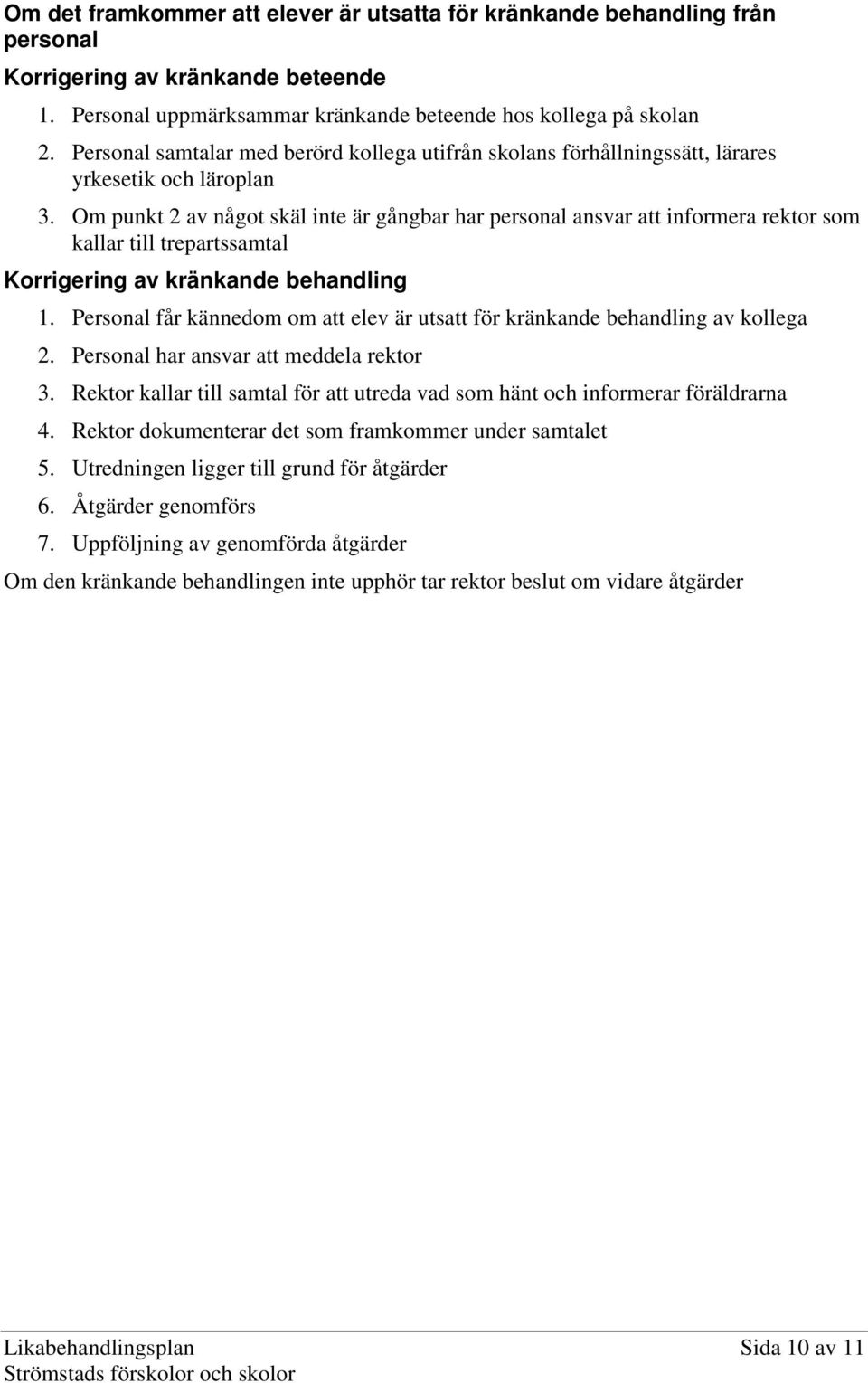 Om det framkommer att elever är utsatta för kränkande behandling från personal

Korrigering av kränkande beteende

1. Personal uppmärksammar kränkande beteende hos kollega på skolan
2. Personal samtalar med berörd kollega utifrån skolans förhållningssätt, lärares yrkesetik och läroplan
3. Om punkt 2 av något skäl inte är gångbar har personal ansvar att informera rektor som kallar till trepartssamtal

Korrigering av kränkande behandling

1. Personal får kännedom om att elev är utsatt för kränkande behandling av kollega
2. Personal har ansvar att meddela rektor
3. Rektor kallar till samtal för att utreda vad som hänt och informerar föräldrarna
4. Rektor dokumenterar det som framkommer under samtalet
5. Utredningen ligger till grund för åtgärder
6. Åtgärder genomförs
7. Uppföljning av genomförda åtgärder

Om den kränkande behandlingen inte upphör tar rektor beslut om vidare åtgärder

Likabehandlingsplan
Strömstads förskolor och skolor

Sida 10 av 11